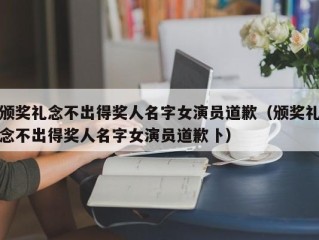 颁奖礼念不出得奖人名字女演员道歉（颁奖礼念不出得奖人名字女演员道歉卜）